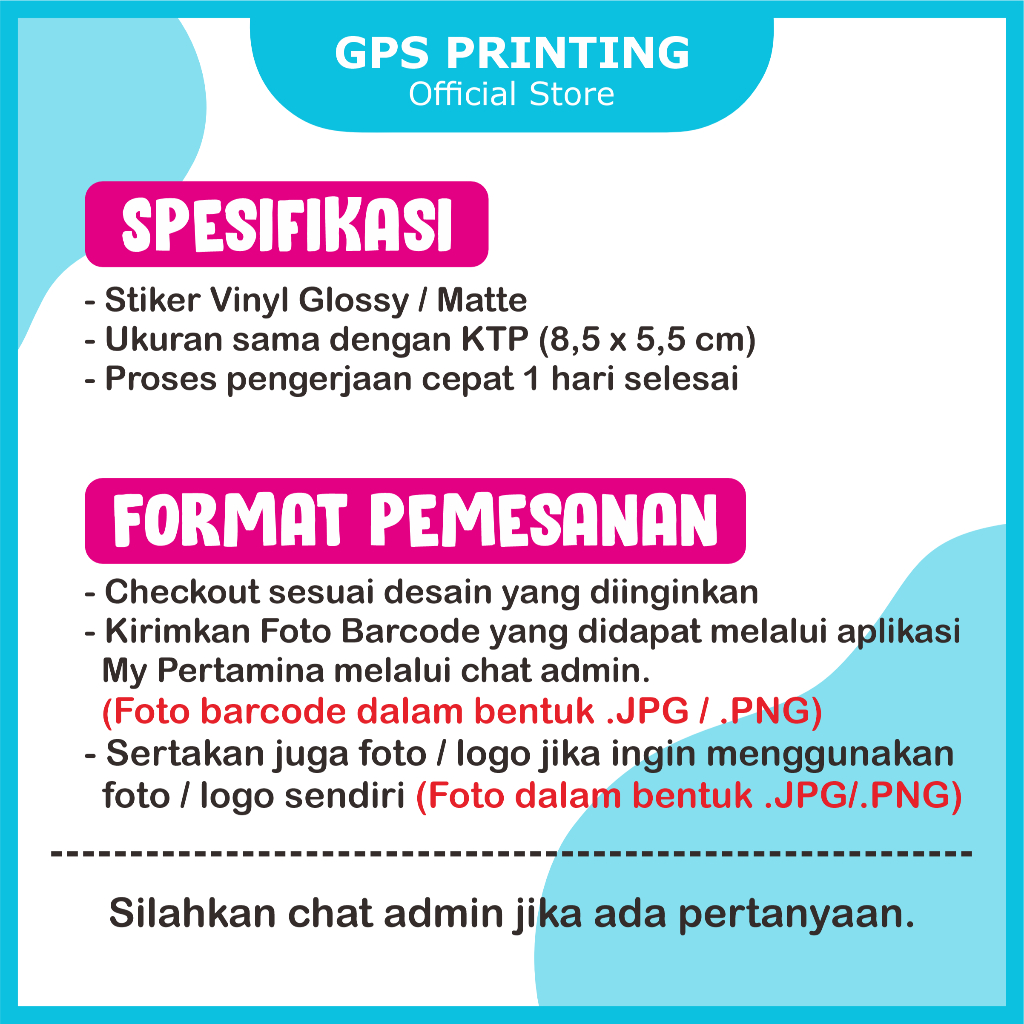 GPS PRINTING
Official Store

SPESIFIKASI

- Stiker Vinyl Glossy / Matte
- Ukuran sama dengan KTP (8,5 x 5,5 cm)
- Proses pengerjaan cepat 1 hari selesai

FORMAT PEMESANAN

- Checkout sesuai desain yang diinginkan
- Kirimkan Foto Barcode yang didapat melalui aplikasi My Pertamina melalui chat admin. (Foto barcode dalam bentuk .JPG / .PNG)
- Sertakan juga foto / logo jika ingin menggunakan foto / logo sendiri (Foto dalam bentuk .JPG/.PNG)

------------------------------------------------------------

Silahkan chat admin jika ada pertanyaan.